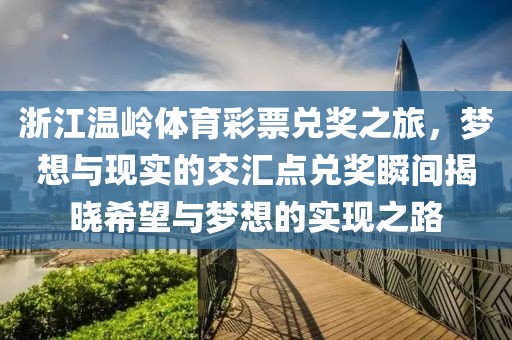 浙江温岭体育彩票兑奖之旅，梦想与现实的交汇点兑奖瞬间揭晓希望与梦想的实现之路